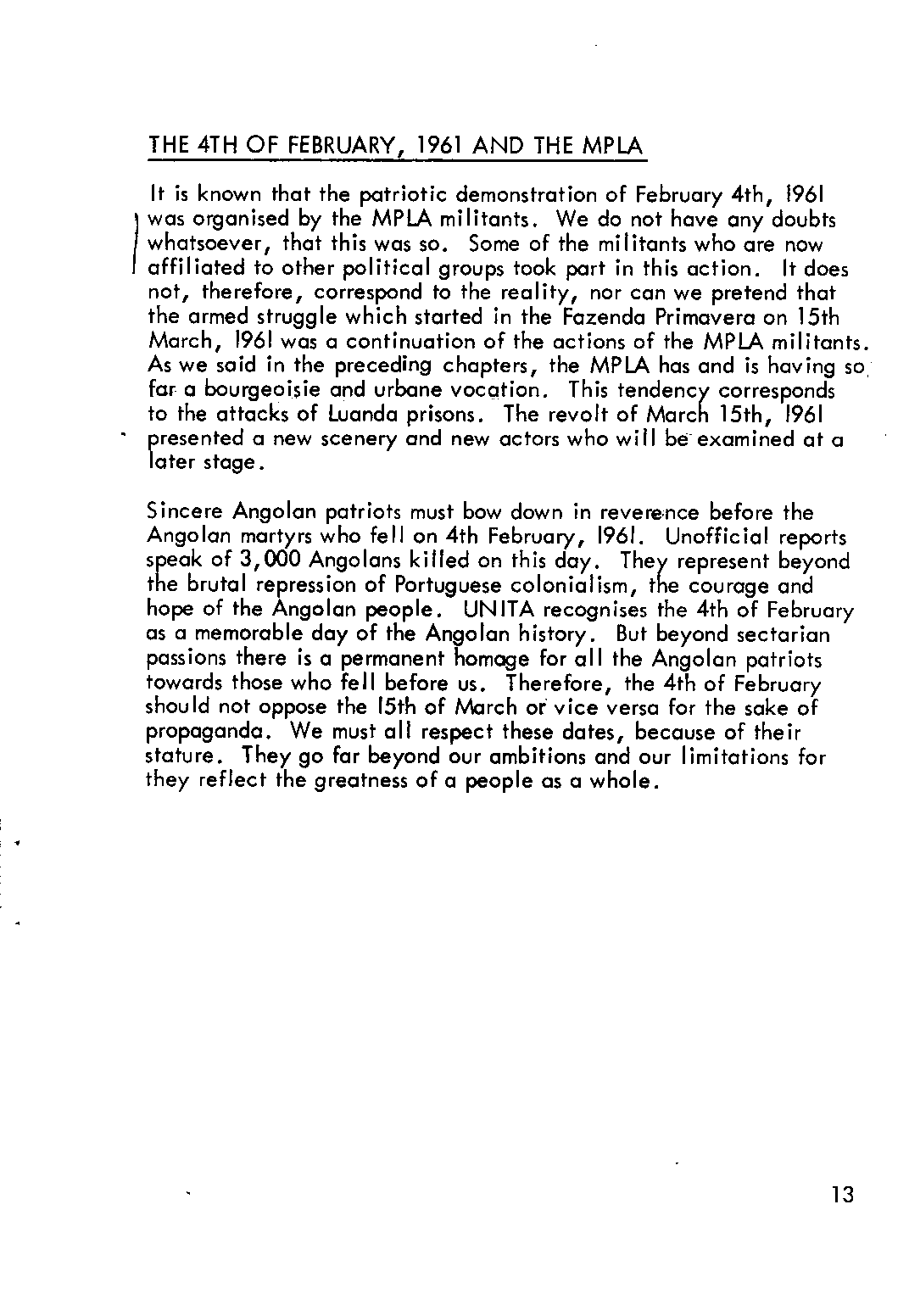 THE 4TH OF FEBRUARY, 1961 AND THE MPLA

It is known that the patriotic demonstration of February 4th, 1961 was organised by the MPLA militants. We do not have any doubts whatsoever, that this was so. Some of the militants who are now affiliated to other political groups took part in this action. It does not, therefore, correspond to the reality, nor can we pretend that the armed struggle which started in the Fazenda Primavera on 15th March, 1961 was a continuation of the actions of the MPLA militants. As we said in the preceding chapters, the MPLA has and is having so far a bourgeoisie and urbane vocation. This tendency corresponds to the attacks of Luanda prisons. The revolt of March 15th, 1961 presented a new scenery and new actors who will be examined at a later stage.

Sincere Angolan patriots must bow down in reverence before the Angolan martyrs who fell on 4th February, 1961. Unofficial reports speak of 3,000 Angolans killed on this day. They represent beyond the brutal repression of Portuguese colonialism, the courage and hope of the Angolan people. UNITA recognises the 4th of February as a memorable day of the Angolan history. But beyond sectarian passions there is a permanent homage for all the Angolan patriots towards those who fell before us. Therefore, the 4th of February should not oppose the 15th of March or vice versa for the sake of propaganda. We must all respect these dates, because of their stature. They go far beyond our ambitions and our limitations for they reflect the greatness of a people as a whole.

13